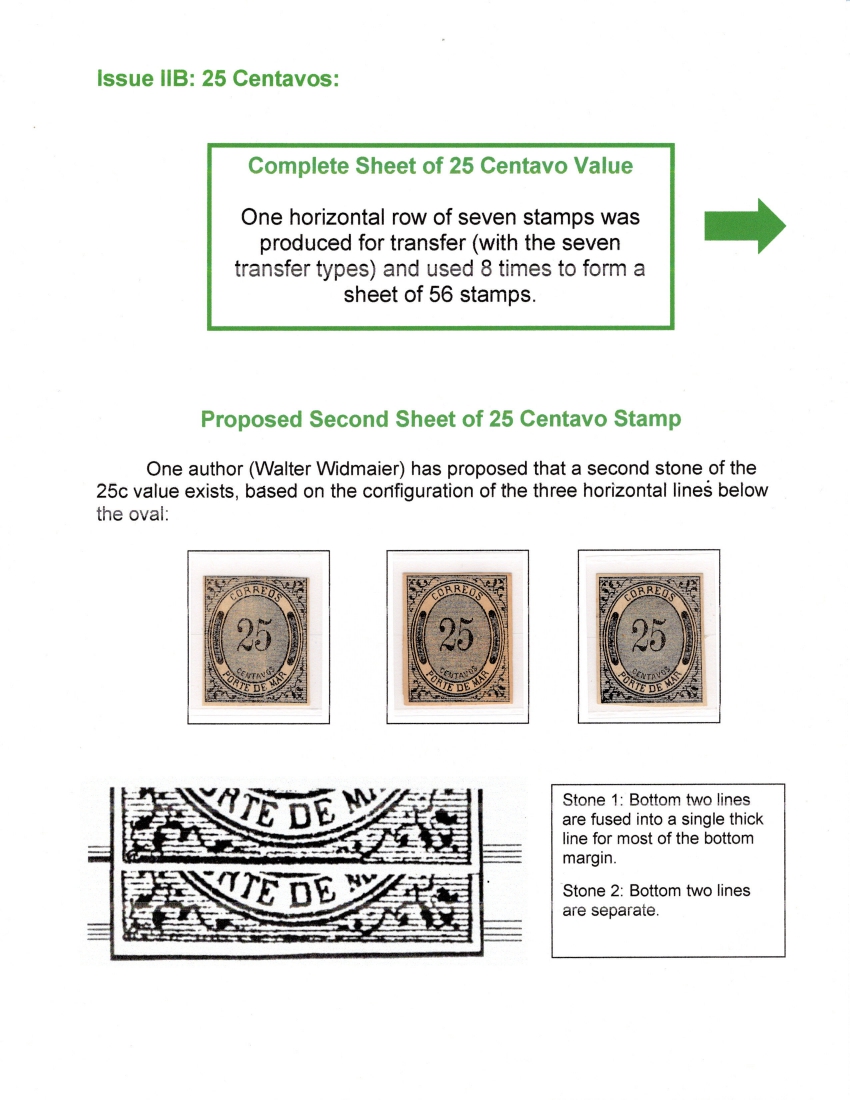 Issue IIB: 25 Centavos:

Complete Sheet of 25 Centavo Value

One horizontal row of seven stamps was produced for transfer (with the seven transfer types) and used 8 times to form a sheet of 56 stamps.

Proposed Second Sheet of 25 Centavo Stamp

One author (Walter Widmaier) has proposed that a second stone of the 25c value exists, based on the configuration of the three horizontal lines below the oval:

CORREOS
25
CENTAVOS
PORTE DE MAR

CORREOS
25
CENTAVOS
PORTE DE MAR

CORREOS
25
CENTAVOS
PORTE DE MAR

RTE DE M

RTE DE M

Stone 1: Bottom two lines are fused into a single thick line for most of the bottom margin.

Stone 2: Bottom two lines are separate.